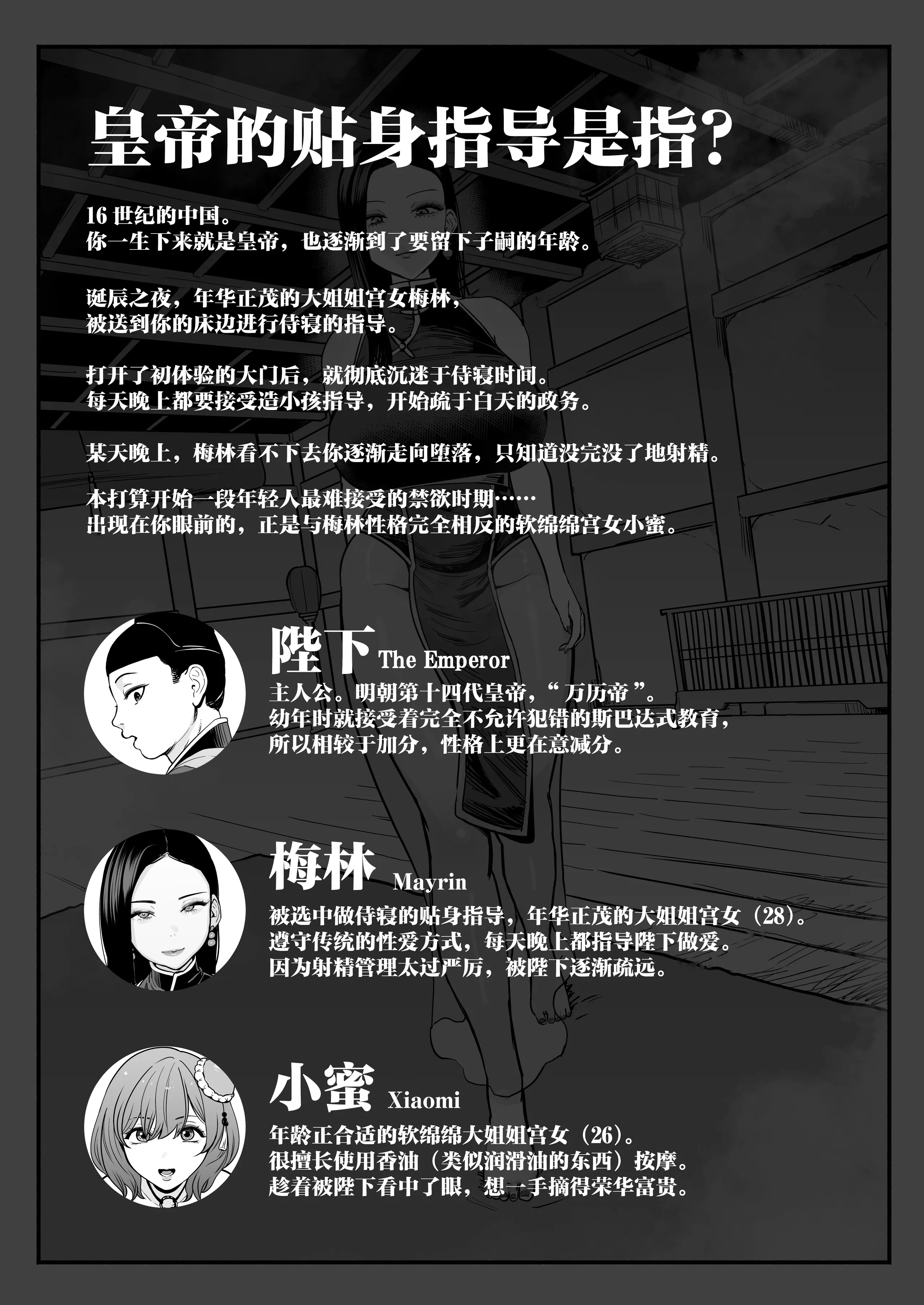 皇帝的贴身指导是指？

16世纪的中国。
你一生下来就是皇帝，也逐渐到了要留下子嗣的年龄。

诞辰之夜，年华正茂的大姐姐宫女梅林，
被送到你的床边进行侍寝的指导。

打开了初体验的大门后，就彻底沉迷于侍寝时间。
每天晚上都要接受造小孩指导，开始疏于白天的政务。

某天晚上，梅林看不下去你逐渐走向堕落，只知道没完没了地射精。

本打算开始一段年轻人最难接受的禁欲时期……
出现在你眼前的，正是与梅林性格完全相反的软绵绵宫女小蜜。

陛下 The Emperor
主人公。明朝第十四代皇帝，“万历帝”。
幼年时就接受着完全不允许犯错的斯巴达式教育，
所以相较于加分，性格上更在意减分。

梅林 Mayrin
被选中做侍寝的贴身指导，年华正茂的大姐姐宫女（28）。
遵守传统的性爱方式，每天晚上都指导陛下做爱。
因为射精管理太过严厉，被陛下逐渐疏远。

小蜜 Xiaomi
年龄正合适的软绵绵大姐姐宫女（26）。
很擅长使用香油（类似润滑油的东西）按摩。
趁着被陛下看中了眼，想一手摘得荣华富贵。